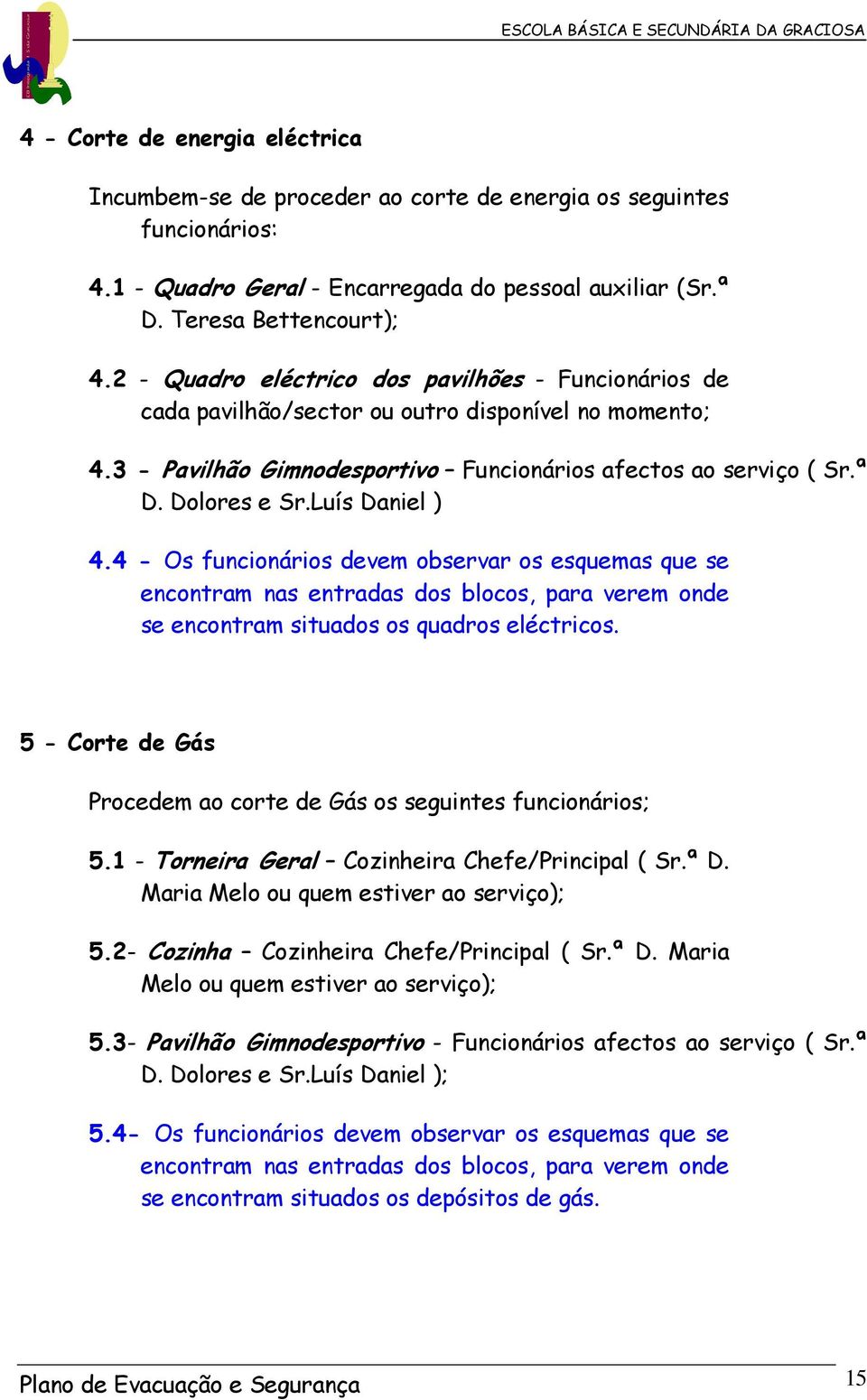 ESCOLA BÁSICA E SECUNDÁRIA DA GRACIOSA

4 - Corte de energia eléctrica

Incumbem-se de proceder ao corte de energia os seguintes funcionários:

4.1 - Quadro Geral - Encarregada do pessoal auxiliar (Sr.ª D. Teresa Bettencourt);

4.2 - Quadro eléctrico dos pavilhões - Funcionários de cada pavilhão/sector ou outro disponível no momento;

4.3 - Pavilhão Gimnodesportivo – Funcionários afectos ao serviço ( Sr.ª D. Dolores e Sr.Luís Daniel )

4.4 - Os funcionários devem observar os esquemas que se encontram nas entradas dos blocos, para verem onde se encontram situados os quadros eléctricos.

5 - Corte de Gás

Procedem ao corte de Gás os seguintes funcionários;

5.1 - Torneira Geral – Cozinheira Chefe/Principal ( Sr.ª D. Maria Melo ou quem estiver ao serviço);

5.2- Cozinha – Cozinheira Chefe/Principal ( Sr.ª D. Maria Melo ou quem estiver ao serviço);

5.3- Pavilhão Gimnodesportivo - Funcionários afectos ao serviço ( Sr.ª D. Dolores e Sr.Luís Daniel );

5.4- Os funcionários devem observar os esquemas que se encontram nas entradas dos blocos, para verem onde se encontram situados os depósitos de gás.

Plano de Evacuação e Segurança 15